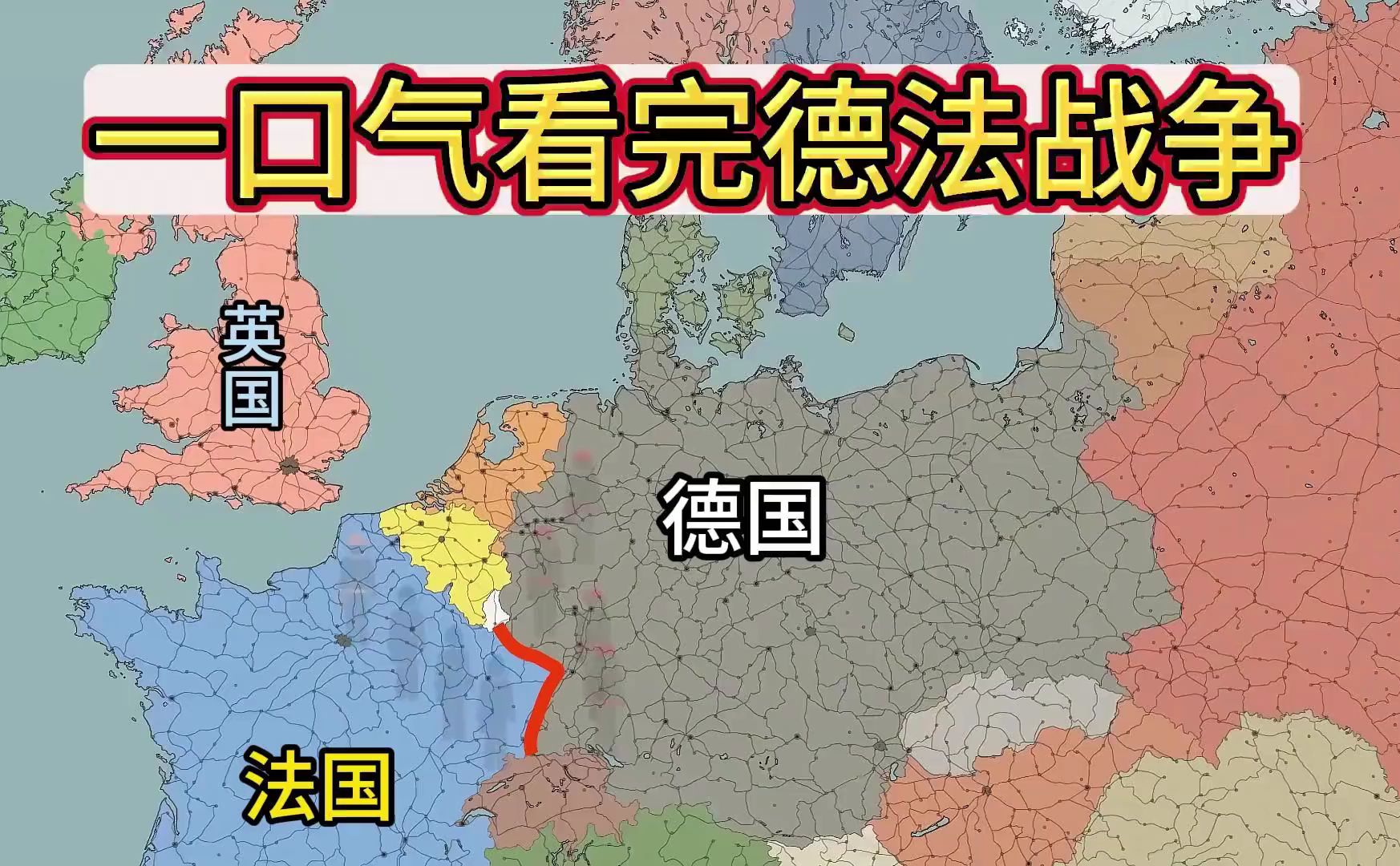 一口气看完德法战争

英国

德国

法国